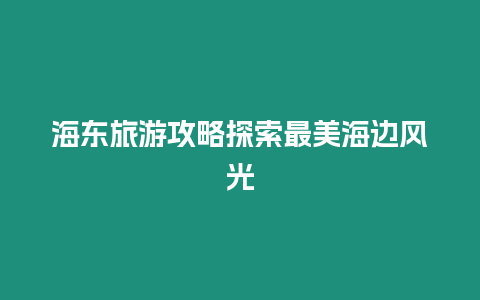 海东旅游攻略探索最美海边风光